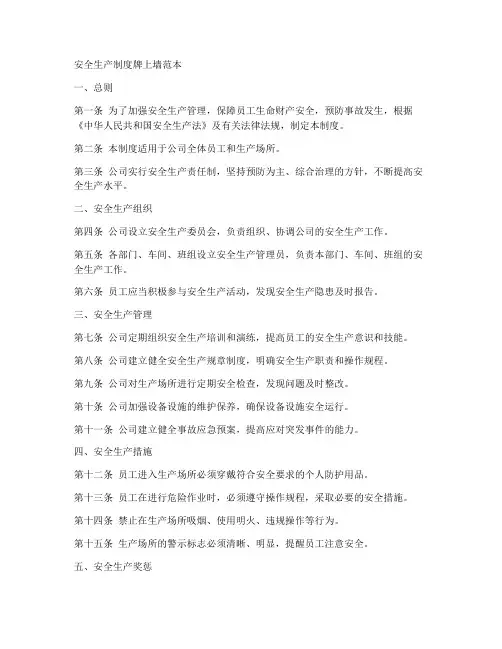 安全生产制度牌上墙范本

一、总则

第一条 为了加强安全生产管理，保障员工生命财产安全，预防事故发生，根据《中华人民共和国安全生产法》及有关法律法规，制定本制度。

第二条 本制度适用于公司全体员工和生产场所。

第三条 公司实行安全生产责任制，坚持预防为主、综合治理的方针，不断提高安全生产水平。

二、安全生产组织

第四条 公司设立安全生产委员会，负责组织、协调公司的安全生产工作。

第五条 各部门、车间、班组设立安全生产管理员，负责本部门、车间、班组的安全生产工作。

第六条 员工应当积极参与安全生产活动，发现安全生产隐患及时报告。

三、安全生产管理

第七条 公司定期组织安全生产培训和演练，提高员工的安全生产意识和技能。

第八条 公司建立健全安全生产规章制度，明确安全生产职责和操作规程。

第九条 公司对生产场所进行定期安全检查，发现问题及时整改。

第十条 公司加强设备设施的维护保养，确保设备设施安全运行。

第十一条 公司建立健全事故应急预案，提高应对突发事件的能力。

四、安全生产措施

第十二条 员工进入生产场所必须穿戴符合安全要求的个人防护用品。

第十三条 员工在进行危险作业时，必须遵守操作规程，采取必要的安全措施。

第十四条 禁止在生产场所吸烟、使用明火、违规操作等行为。

第十五条 生产场所的警示标志必须清晰、明显，提醒员工注意安全。

五、安全生产奖惩